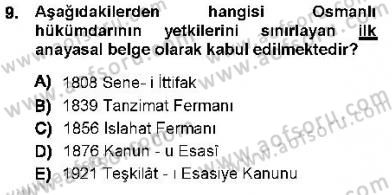 9. Aşağıdakilerden hangisi Osmanlı hükümdarının yetkilerini sınırlayan ilk anayasal belge olarak kabul edilmektedir?

A) 1808 Sene- i İttifak
B) 1839 Tanzimat Fermanı
C) 1856 Islahat Fermanı
D) 1876 Kanun - u Esasî
E) 1921 Teşkilât - ı Esasiye Kanunu

www.aofsoru.com